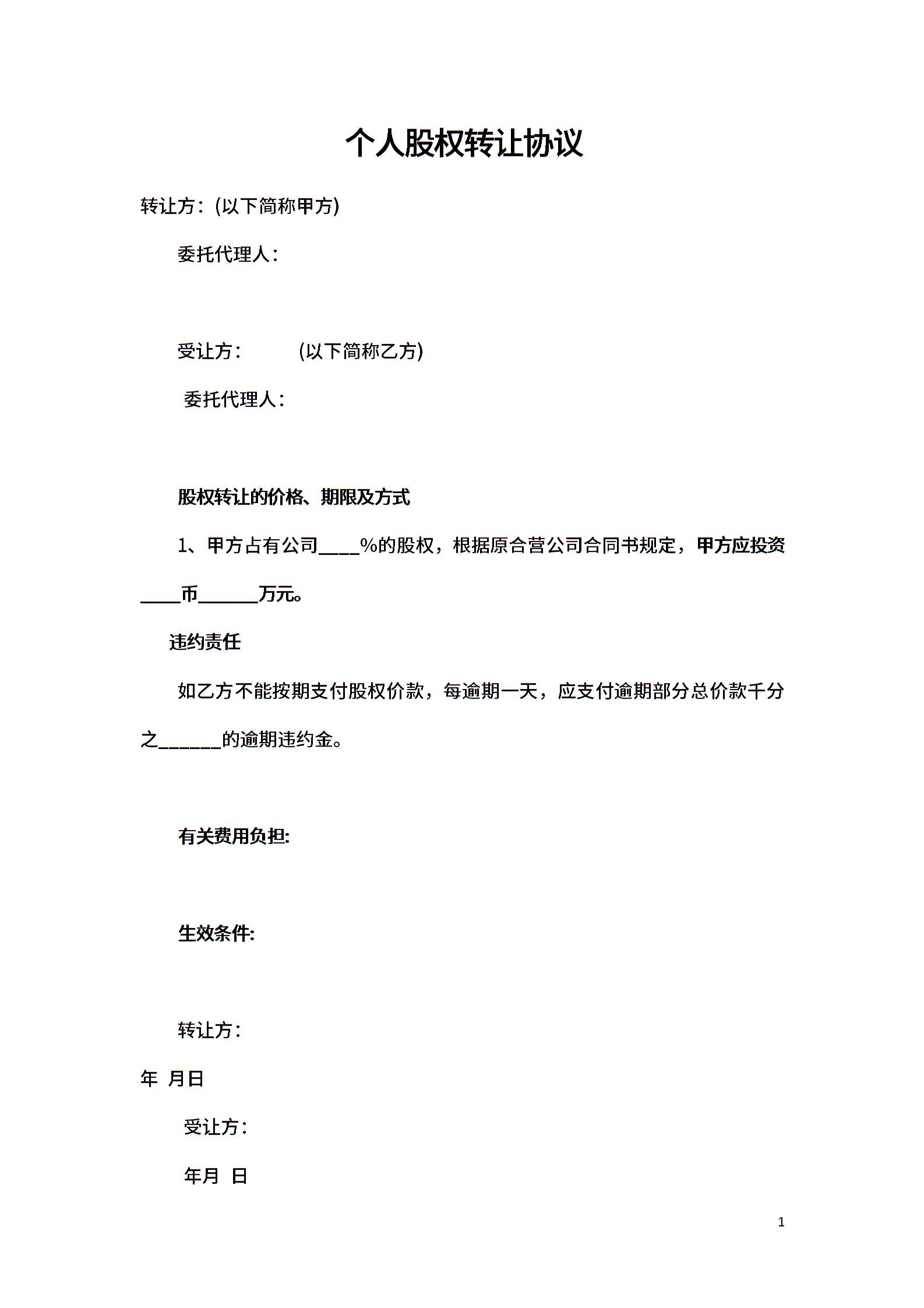 个人股权转让协议

转让方：(以下简称甲方)

委托代理人：

受让方： (以下简称乙方)

委托代理人：

股权转让的价格、期限及方式

1、甲方占有公司____%的股权，根据原合营公司合同书规定，甲方应投资____币______万元。

违约责任

如乙方不能按期支付股权价款，每逾期一天，应支付逾期部分总价款千分之______的逾期违约金。

有关费用负担:

生效条件:

转让方：

年 月日

受让方：

年月 日

1